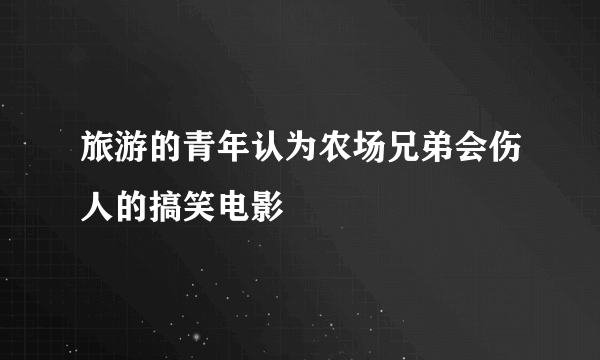 旅游的青年认为农场兄弟会伤人的搞笑电影